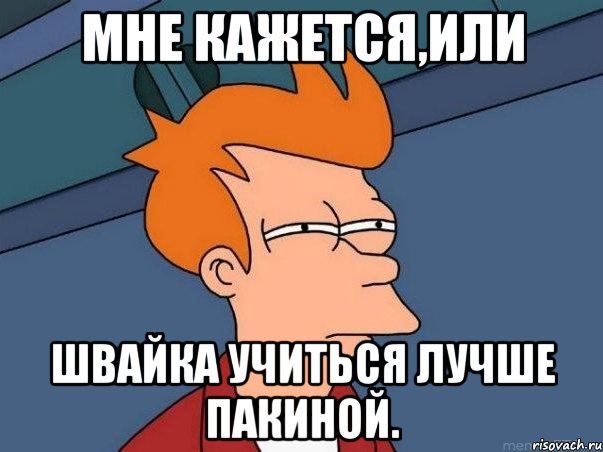 МНЕ КАЖЕТСЯ,ИЛИ

ШВАЙКА УЧИТЬСЯ ЛУЧШЕ ПАКИНОЙ.

risovach.ru